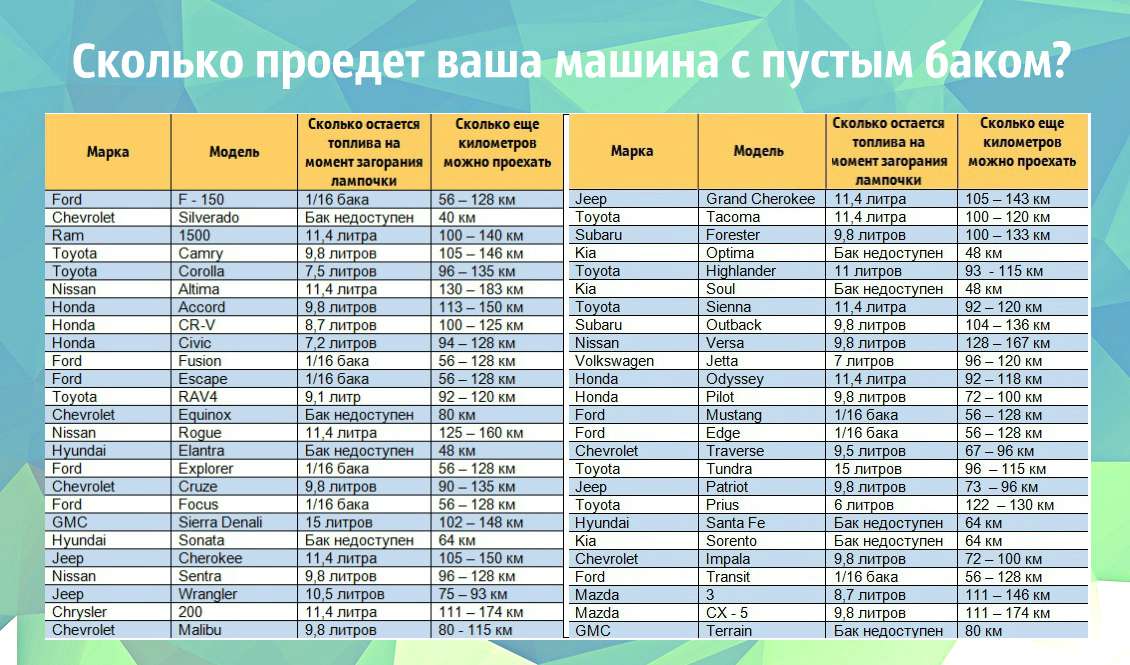 Сколько проедет ваша машина с пустым баком?

| Марка | Модель | Сколько остается топлива на момент загорания лампочки | Сколько еще километров можно проехать |
|---|---|---|---|
| Ford | F - 150 | 1/16 бака | 56 – 128 км |
| Chevrolet | Silverado | Бак недоступен | 40 км |
| Ram | 1500 | 11,4 литра | 100 – 140 км |
| Toyota | Camry | 9,8 литров | 105 – 146 км |
| Toyota | Corolla | 7,5 литров | 96 – 135 км |
| Nissan | Altima | 11,4 литра | 130 – 183 км |
| Honda | Accord | 9,8 литров | 113 – 150 км |
| Honda | CR-V | 8,7 литров | 100 – 125 км |
| Honda | Civic | 7,2 литров | 94 – 128 км |
| Ford | Fusion | 1/16 бака | 56 – 128 км |
| Ford | Escape | 1/16 бака | 56 – 128 км |
| Toyota | RAV4 | 9,1 литр | 92 – 120 км |
| Chevrolet | Equinox | Бак недоступен | 80 км |
| Nissan | Rogue | 11,4 литра | 125 – 160 км |
| Hyundai | Elantra | Бак недоступен | 48 км |
| Ford | Explorer | 1/16 бака | 56 – 128 км |
| Chevrolet | Cruze | 9,8 литров | 90 – 135 км |
| Ford | Focus | 1/16 бака | 56 – 128 км |
| GMC | Sierra Denali | 15 литров | 102 – 148 км |
| Hyundai | Sonata | Бак недоступен | 64 км |
| Jeep | Cherokee | 11,4 литра | 105 – 150 км |
| Nissan | Sentra | 9,8 литров | 96 – 128 км |
| Jeep | Wrangler | 10,5 литров | 75 – 93 км |
| Chrysler | 200 | 11,4 литра | 111 – 174 км |
| Chevrolet | Malibu | 9,8 литров | 80 - 115 км |

| Марка | Модель | Сколько остается топлива на момент загорания лампочки | Сколько еще километров можно проехать |
|---|---|---|---|
| Jeep | Grand Cherokee | 11,4 литра | 105 – 143 км |
| Toyota | Tacoma | 11,4 литра | 100 – 120 км |
| Subaru | Forester | 9,8 литров | 100 – 133 км |
| Kia | Optima | Бак недоступен | 48 км |
| Toyota | Highlander | 11 литров | 93 - 115 км |
| Kia | Soul | Бак недоступен | 48 км |
| Toyota | Sienna | 11,4 литра | 92 – 120 км |
| Subaru | Outback | 9,8 литров | 104 – 136 км |
| Nissan | Versa | 9,8 литров | 128 – 167 км |
| Volkswagen | Jetta | 7 литров | 96 – 120 км |
| Honda | Odyssey | 11,4 литра | 92 – 118 км |
| Honda | Pilot | 9,8 литров | 72 – 100 км |
| Ford | Mustang | 1/16 бака | 56 – 128 км |
| Ford | Edge | 1/16 бака | 56 – 128 км |
| Chevrolet | Traverse | 9,5 литров | 67 – 96 км |
| Toyota | Tundra | 15 литров | 96 – 115 км |
| Jeep | Patriot | 9,8 литров | 73 – 96 км |
| Toyota | Prius | 6 литров | 122 – 130 км |
| Hyundai | Santa Fe | Бак недоступен | 64 км |
| Kia | Sorento | Бак недоступен | 64 км |
| Chevrolet | Impala | 9,8 литров | 72 – 100 км |
| Ford | Transit | 1/16 бака | 56 – 128 км |
| Mazda | 3 | 8,7 литров | 111 – 146 км |
| Mazda | CX - 5 | 9,8 литров | 111 – 174 км |
| GMC | Terrain | Бак недоступен | 80 км |